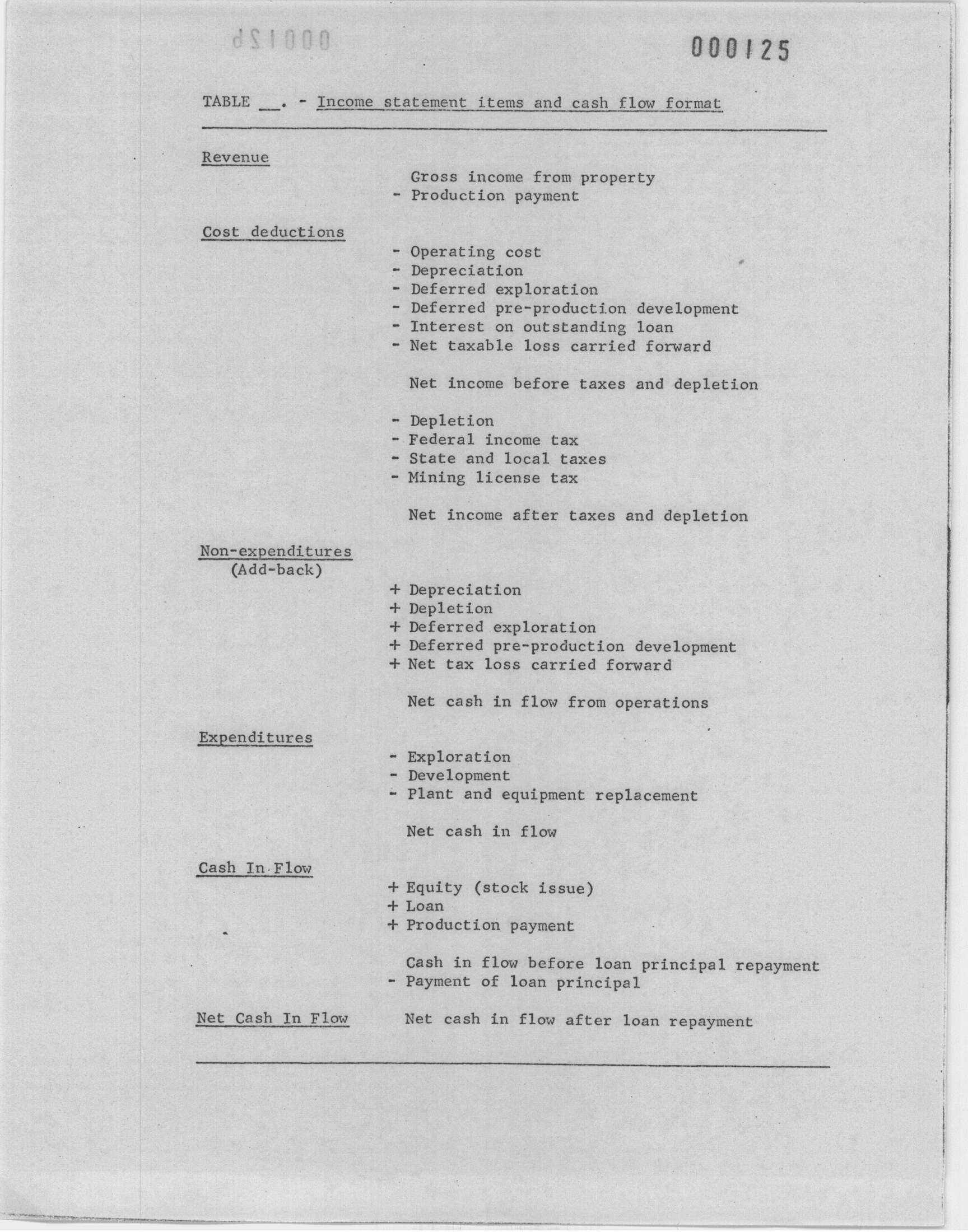 000125

TABLE __. - Income statement items and cash flow format

Revenue

Gross income from property
- Production payment

Cost deductions

- Operating cost
- Depreciation
- Deferred exploration
- Deferred pre-production development
- Interest on outstanding loan
- Net taxable loss carried forward

Net income before taxes and depletion

- Depletion
- Federal income tax
- State and local taxes
- Mining license tax

Net income after taxes and depletion

Non-expenditures
(Add-back)

+ Depreciation
+ Depletion
+ Deferred exploration
+ Deferred pre-production development
+ Net tax loss carried forward

Net cash in flow from operations

Expenditures

- Exploration
- Development
- Plant and equipment replacement

Net cash in flow

Cash In Flow

+ Equity (stock issue)
+ Loan
+ Production payment

Cash in flow before loan principal repayment
- Payment of loan principal

Net Cash In Flow Net cash in flow after loan repayment